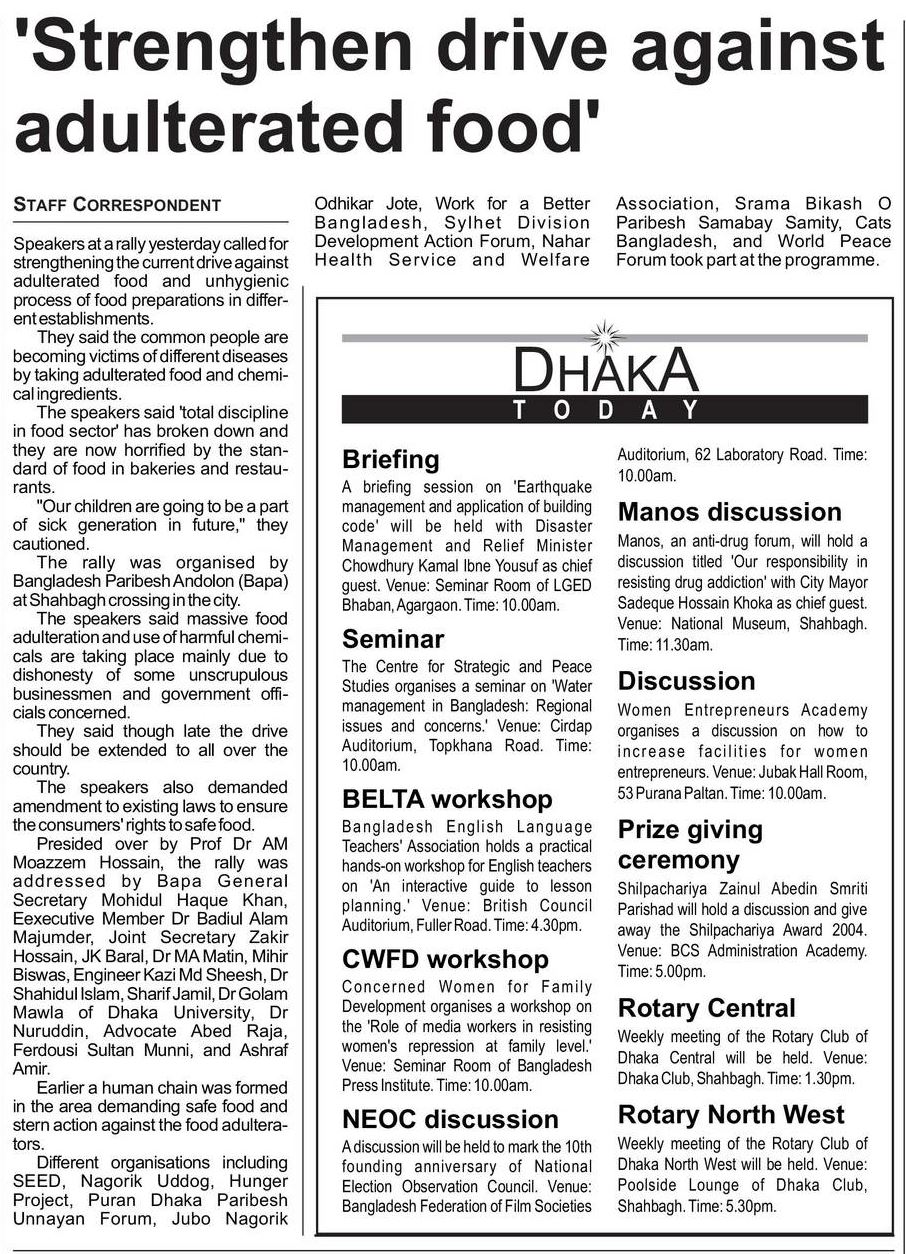 'Strengthen drive against adulterated food'

STAFF CORRESPONDENT

Speakers at a rally yesterday called for strengthening the current drive against adulterated food and unhygienic process of food preparations in different establishments.

They said the common people are becoming victims of different diseases by taking adulterated food and chemical ingredients.

The speakers said 'total discipline in food sector' has broken down and they are now horrified by the standard of food in bakeries and restaurants.

"Our children are going to be a part of sick generation in future," they cautioned.

The rally was organised by Bangladesh Paribesh Andolon (Bapa) at Shahbagh crossing in the city.

The speakers said massive food adulteration and use of harmful chemicals are taking place mainly due to dishonesty of some unscrupulous businessmen and government officials concerned.

They said though late the drive should be extended to all over the country.

The speakers also demanded amendment to existing laws to ensure the consumers' rights to safe food.

Presided over by Prof Dr AM Moazzem Hossain, the rally was addressed by Bapa General Secretary Mohidul Haque Khan, Eexecutive Member Dr Badiul Alam Majumder, Joint Secretary Zakir Hossain, JK Baral, Dr MA Matin, Mihir Biswas, Engineer Kazi Md Sheesh, Dr Shahidul Islam, Sharif Jamil, Dr Golam Mawla of Dhaka University, Dr Nuruddin, Advocate Abed Raja, Ferdousi Sultan Munni, and Ashraf Amir.

Earlier a human chain was formed in the area demanding safe food and stern action against the food adulterators.

Different organisations including SEED, Nagorik Uddog, Hunger Project, Puran Dhaka Paribesh Unnayan Forum, Jubo Nagorik Odhikar Jote, Work for a Better Bangladesh, Sylhet Division Development Action Forum, Nahar Health Service and Welfare Association, Srama Bikash O Paribesh Samabay Samity, Cats Bangladesh, and World Peace Forum took part at the programme.

DHAKA TODAY

Briefing
A briefing session on 'Earthquake management and application of building code' will be held with Disaster Management and Relief Minister Chowdhury Kamal Ibne Yousuf as chief guest. Venue: Seminar Room of LGED Bhaban, Agargaon. Time: 10.00am.

Seminar
The Centre for Strategic and Peace Studies organises a seminar on 'Water management in Bangladesh: Regional issues and concerns.' Venue: Cirdap Auditorium, Topkhana Road. Time: 10.00am.

BELTA workshop
Bangladesh English Language Teachers' Association holds a practical hands-on workshop for English teachers on 'An interactive guide to lesson planning.' Venue: British Council Auditorium, Fuller Road. Time: 4.30pm.

CWFD workshop
Concerned Women for Family Development organises a workshop on the 'Role of media workers in resisting women's repression at family level.' Venue: Seminar Room of Bangladesh Press Institute. Time: 10.00am.

NEOC discussion
A discussion will be held to mark the 10th founding anniversary of National Election Observation Council. Venue: Bangladesh Federation of Film Societies Auditorium, 62 Laboratory Road. Time: 10.00am.

Manos discussion
Manos, an anti-drug forum, will hold a discussion titled 'Our responsibility in resisting drug addiction' with City Mayor Sadeque Hossain Khoka as chief guest. Venue: National Museum, Shahbagh. Time: 11.30am.

Discussion
Women Entrepreneurs Academy organises a discussion on how to increase facilities for women entrepreneurs. Venue: Jubak Hall Room, 53 Purana Paltan. Time: 10.00am.

Prize giving ceremony
Shilpachariya Zainul Abedin Smriti Parishad will hold a discussion and give away the Shilpachariya Award 2004. Venue: BCS Administration Academy. Time: 5.00pm.

Rotary Central
Weekly meeting of the Rotary Club of Dhaka Central will be held. Venue: Dhaka Club, Shahbagh. Time: 1.30pm.

Rotary North West
Weekly meeting of the Rotary Club of Dhaka North West will be held. Venue: Poolside Lounge of Dhaka Club, Shahbagh. Time: 5.30pm.